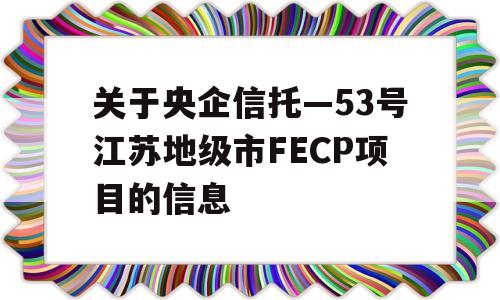 关于央企信托—53号江苏地级市FECP项目的信息